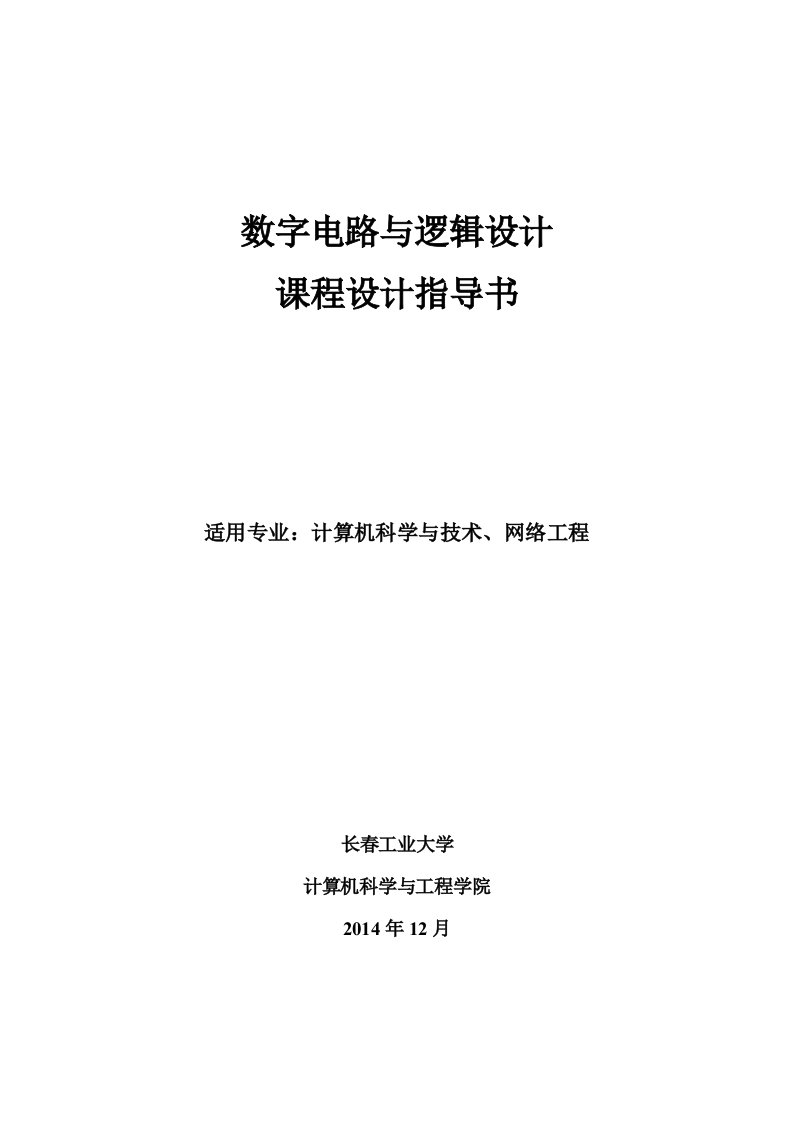 数字电路与逻辑设计
课程设计指导书

适用专业：计算机科学与技术、网络工程

长春工业大学
计算机科学与工程学院
2014 年 12 月